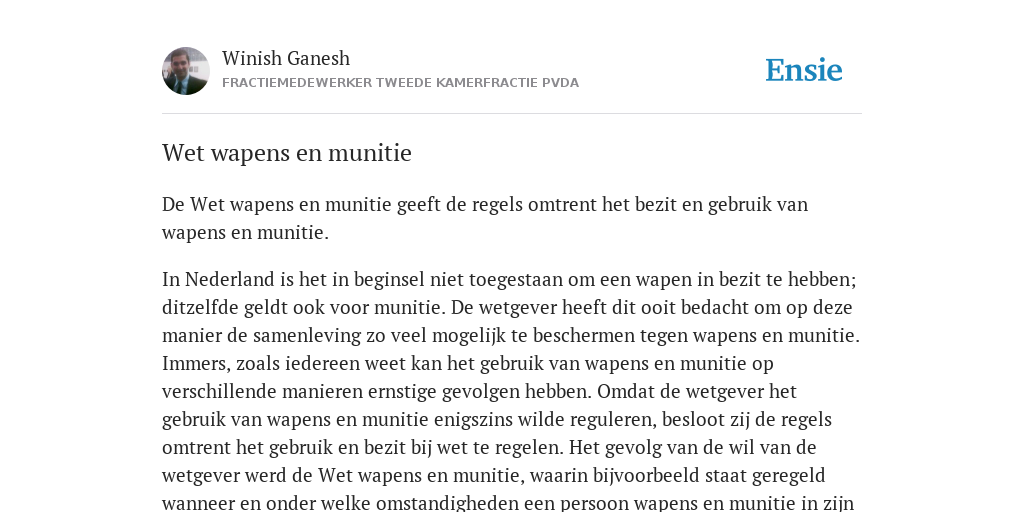 Winish Ganesh
FRACTIEMEDEWERKER TWEEDE KAMERFRACTIE PVDA

Ensie

Wet wapens en munitie

De Wet wapens en munitie geeft de regels omtrent het bezit en gebruik van wapens en munitie.

In Nederland is het in beginsel niet toegestaan om een wapen in bezit te hebben; ditzelfde geldt ook voor munitie. De wetgever heeft dit ooit bedacht om op deze manier de samenleving zo veel mogelijk te beschermen tegen wapens en munitie. Immers, zoals iedereen weet kan het gebruik van wapens en munitie op verschillende manieren ernstige gevolgen hebben. Omdat de wetgever het gebruik van wapens en munitie enigszins wilde reguleren, besloot zij de regels omtrent het gebruik en bezit bij wet te regelen. Het gevolg van de wil van de wetgever werd de Wet wapens en munitie, waarin bijvoorbeeld staat geregeld wanneer en onder welke omstandigheden een persoon wapens en munitie in zijn